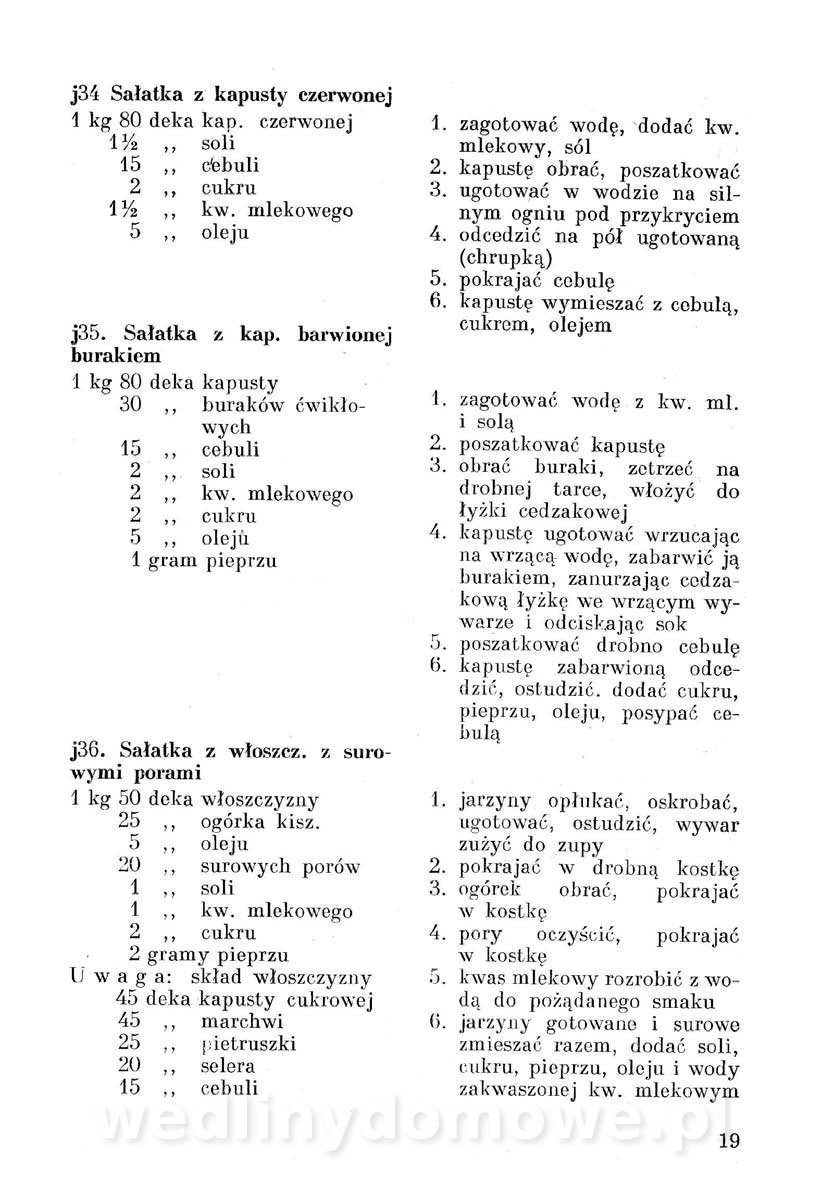 j34 Sałatka z kapusty czerwonej

1 kg 80 deka kap. czerwonej
1½ ,, soli
15 ,, cebuli
2 ,, cukru
1½ ,, kw. mlekowego
5 ,, oleju

1. zagotować wodę, dodać kw. mlekowy, sól
2. kapustę obrać, poszatkować
3. ugotować w wodzie na silnym ogniu pod przykryciem
4. odcedzić na pół ugotowaną (chrupką)
5. pokrajać cebulę
6. kapustę wymieszać z cebulą, cukrem, olejem

j35. Sałatka z kap. barwionej burakiem

1 kg 80 deka kapusty
30 ,, buraków ćwikłowych
15 ,, cebuli
2 ,, soli
2 ,, kw. mlekowego
2 ,, cukru
5 ,, oleju
1 gram pieprzu

1. zagotować wodę z kw. ml. i solą
2. poszatkować kapustę
3. obrać buraki, zetrzeć na drobnej tarce, włożyć do łyżki cedzakowej
4. kapustę ugotować wrzucając na wrzącą wodę, zabarwić ją burakiem, zanurzając cedzakową łyżkę we wrzącym wywarze i odciskając sok
5. poszatkować drobno cebulę
6. kapustę zabarwioną odcedzić, ostudzić. dodać cukru, pieprzu, oleju, posypać cebulą

j36. Sałatka z włoszcz. z surowymi porami

1 kg 50 deka włoszczyzny
25 ,, ogórka kisz.
5 ,, oleju
20 ,, surowych porów
1 ,, soli
1 ,, kw. mlekowego
2 ,, cukru
2 gramy pieprzu
U w a g a: skład włoszczyzny
45 deka kapusty cukrowej
45 ,, marchwi
25 ,, pietruszki
20 ,, selera
15 ,, cebuli

1. jarzyny opłukać, oskrobać, ugotować, ostudzić, wywar zużyć do zupy
2. pokrajać w drobną kostkę
3. ogórek obrać, pokrajać w kostkę
4. pory oczyścić, pokrajać w kostkę
5. kwas mlekowy rozrobić z wodą do pożądanego smaku
6. jarzyny gotowane i surowe zmieszać razem, dodać soli, cukru, pieprzu, oleju i wody zakwaszonej kw. mlekowym

wedlinydomowe.pl

19